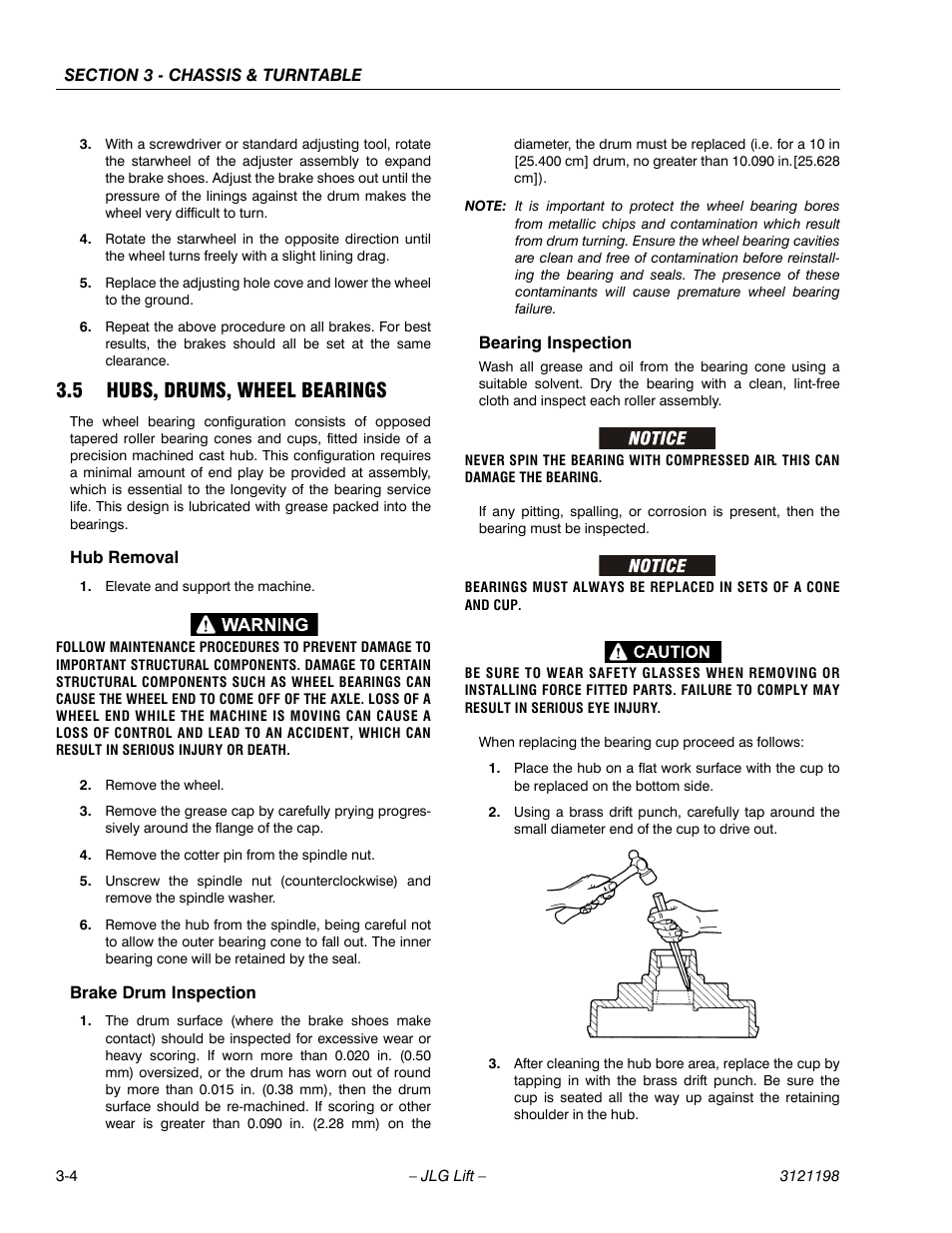 SECTION 3 - CHASSIS & TURNTABLE

3. With a screwdriver or standard adjusting tool, rotate the starwheel of the adjuster assembly to expand the brake shoes. Adjust the brake shoes out until the pressure of the linings against the drum makes the wheel very difficult to turn.

4. Rotate the starwheel in the opposite direction until the wheel turns freely with a slight lining drag.

5. Replace the adjusting hole cove and lower the wheel to the ground.

6. Repeat the above procedure on all brakes. For best results, the brakes should all be set at the same clearance.

3.5 HUBS, DRUMS, WHEEL BEARINGS

The wheel bearing configuration consists of opposed tapered roller bearing cones and cups, fitted inside of a precision machined cast hub. This configuration requires a minimal amount of end play be provided at assembly, which is essential to the longevity of the bearing service life. This design is lubricated with grease packed into the bearings.

Hub Removal

1. Elevate and support the machine.

WARNING

FOLLOW MAINTENANCE PROCEDURES TO PREVENT DAMAGE TO IMPORTANT STRUCTURAL COMPONENTS. DAMAGE TO CERTAIN STRUCTURAL COMPONENTS SUCH AS WHEEL BEARINGS CAN CAUSE THE WHEEL END TO COME OFF OF THE AXLE. LOSS OF A WHEEL END WHILE THE MACHINE IS MOVING CAN CAUSE A LOSS OF CONTROL AND LEAD TO AN ACCIDENT, WHICH CAN RESULT IN SERIOUS INJURY OR DEATH.

2. Remove the wheel.

3. Remove the grease cap by carefully prying progressively around the flange of the cap.

4. Remove the cotter pin from the spindle nut.

5. Unscrew the spindle nut (counterclockwise) and remove the spindle washer.

6. Remove the hub from the spindle, being careful not to allow the outer bearing cone to fall out. The inner bearing cone will be retained by the seal.

Brake Drum Inspection

1. The drum surface (where the brake shoes make contact) should be inspected for excessive wear or heavy scoring. If worn more than 0.020 in. (0.50 mm) oversized, or the drum has worn out of round by more than 0.015 in. (0.38 mm), then the drum surface should be re-machined. If scoring or other wear is greater than 0.090 in. (2.28 mm) on the diameter, the drum must be replaced (i.e. for a 10 in [25.400 cm] drum, no greater than 10.090 in.[25.628 cm]).

NOTE: It is important to protect the wheel bearing bores from metallic chips and contamination which result from drum turning. Ensure the wheel bearing cavities are clean and free of contamination before reinstalling the bearing and seals. The presence of these contaminants will cause premature wheel bearing failure.

Bearing Inspection

Wash all grease and oil from the bearing cone using a suitable solvent. Dry the bearing with a clean, lint-free cloth and inspect each roller assembly.

NOTICE

NEVER SPIN THE BEARING WITH COMPRESSED AIR. THIS CAN DAMAGE THE BEARING.

If any pitting, spalling, or corrosion is present, then the bearing must be inspected.

NOTICE

BEARINGS MUST ALWAYS BE REPLACED IN SETS OF A CONE AND CUP.

CAUTION

BE SURE TO WEAR SAFETY GLASSES WHEN REMOVING OR INSTALLING FORCE FITTED PARTS. FAILURE TO COMPLY MAY RESULT IN SERIOUS EYE INJURY.

When replacing the bearing cup proceed as follows:

1. Place the hub on a flat work surface with the cup to be replaced on the bottom side.

2. Using a brass drift punch, carefully tap around the small diameter end of the cup to drive out.

3. After cleaning the hub bore area, replace the cup by tapping in with the brass drift punch. Be sure the cup is seated all the way up against the retaining shoulder in the hub.

3-4 – JLG Lift – 3121198